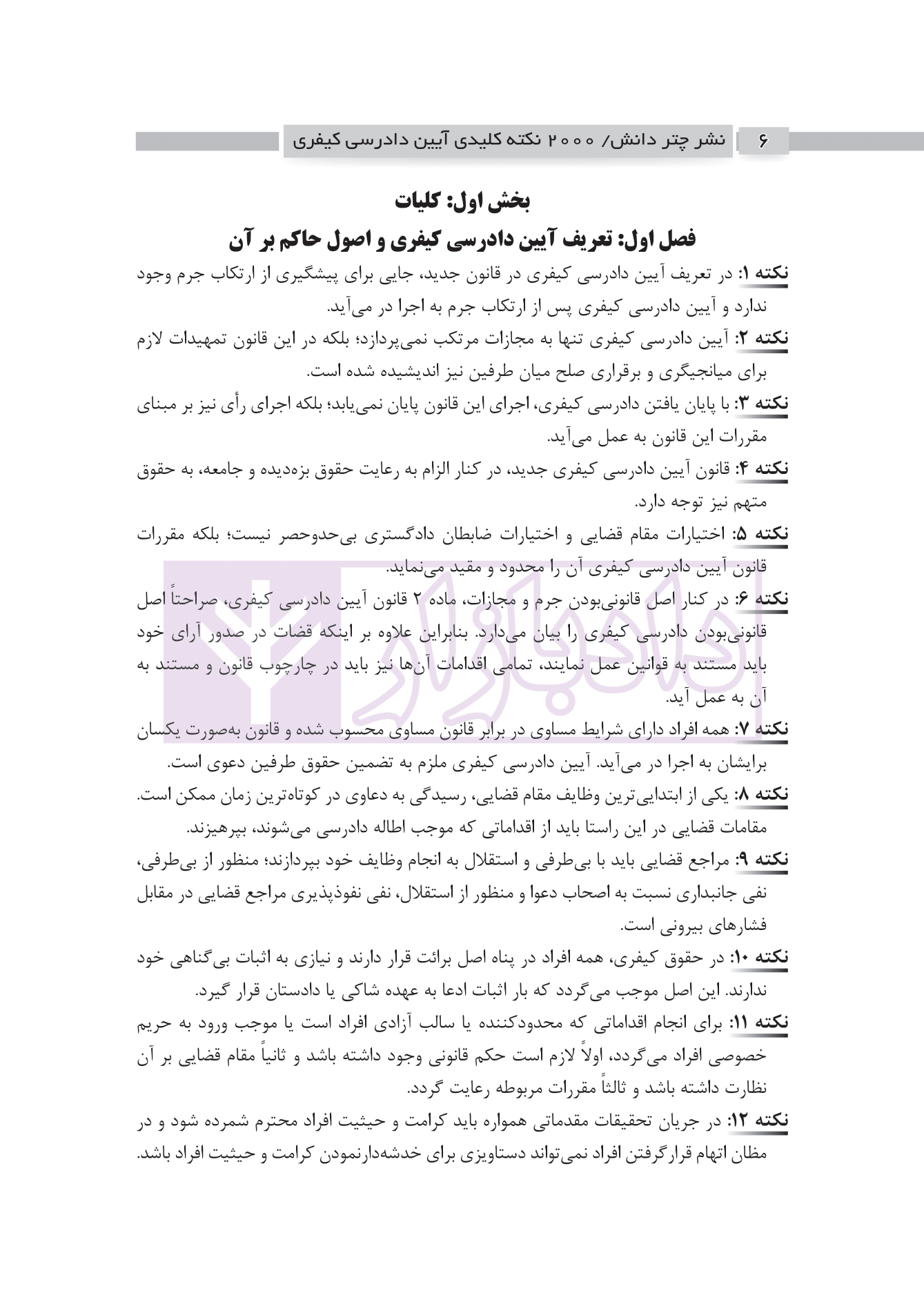 ۶ نشر چتر دانش/ ۲۰۰۰ نکته کلیدی آیین دادرسی کیفری

بخش اول: کلیات

فصل اول: تعریف آیین دادرسی کیفری و اصول حاکم بر آن

نکته ۱: در تعریف آیین دادرسی کیفری در قانون جدید، جایی برای پیشگیری از ارتکاب جرم وجود ندارد و آیین دادرسی کیفری پس از ارتکاب جرم به اجرا در می‌آید.

نکته ۲: آیین دادرسی کیفری تنها به مجازات مرتکب نمی‌پردازد؛ بلکه در این قانون تمهیدات لازم برای میانجیگری و برقراری صلح میان طرفین نیز اندیشیده شده است.

نکته ۳: با پایان یافتن دادرسی کیفری، اجرای این قانون پایان نمی‌یابد؛ بلکه اجرای رأی نیز بر مبنای مقررات این قانون به عمل می‌آید.

نکته ۴: قانون آیین دادرسی کیفری جدید، در کنار الزام به رعایت حقوق بزه‌دیده و جامعه، به حقوق متهم نیز توجه دارد.

نکته ۵: اختیارات مقام قضایی و اختیارات ضابطان دادگستری بی‌حدوحصر نیست؛ بلکه مقررات قانون آیین دادرسی کیفری آن را محدود و مقید می‌نماید.

نکته ۶: در کنار اصل قانونی‌بودن جرم و مجازات، ماده ۲ قانون آیین دادرسی کیفری، صراحتاً اصل قانونی‌بودن دادرسی کیفری را بیان می‌دارد. بنابراین علاوه بر اینکه قضات در صدور آرای خود باید مستند به قوانین عمل نمایند، تمامی اقدامات آن‌ها نیز باید در چارچوب قانون و مستند به آن به عمل آید.

نکته ۷: همه افراد دارای شرایط مساوی در برابر قانون مساوی محسوب شده و قانون به‌صورت یکسان برایشان به اجرا در می‌آید. آیین دادرسی کیفری ملزم به تضمین حقوق طرفین دعوی است.

نکته ۸: یکی از ابتدایی‌ترین وظایف مقام قضایی، رسیدگی به دعاوی در کوتاه‌ترین زمان ممکن است. مقامات قضایی در این راستا باید از اقداماتی که موجب اطاله دادرسی می‌شوند، بپرهیزند.

نکته ۹: مراجع قضایی باید با بی‌طرفی و استقلال به انجام وظایف خود بپردازند؛ منظور از بی‌طرفی، نفی جانبداری نسبت به اصحاب دعوا و منظور از استقلال، نفی نفوذپذیری مراجع قضایی در مقابل فشارهای بیرونی است.

نکته ۱۰: در حقوق کیفری، همه افراد در پناه اصل برائت قرار دارند و نیازی به اثبات بی‌گناهی خود ندارند. این اصل موجب می‌گردد که بار اثبات ادعا به عهده شاکی یا دادستان قرار گیرد.

نکته ۱۱: برای انجام اقداماتی که محدودکننده یا سالب آزادی افراد است یا موجب ورود به حریم خصوصی افراد می‌گردد، اولاً لازم است حکم قانونی وجود داشته باشد و ثانیاً مقام قضایی بر آن نظارت داشته باشد و ثالثاً مقررات مربوطه رعایت گردد.

نکته ۱۲: در جریان تحقیقات مقدماتی همواره باید کرامت و حیثیت افراد محترم شمرده شود و در مظان اتهام قرارگرفتن افراد نمی‌تواند دستاویزی برای خدشه‌دارنمودن کرامت و حیثیت افراد باشد.